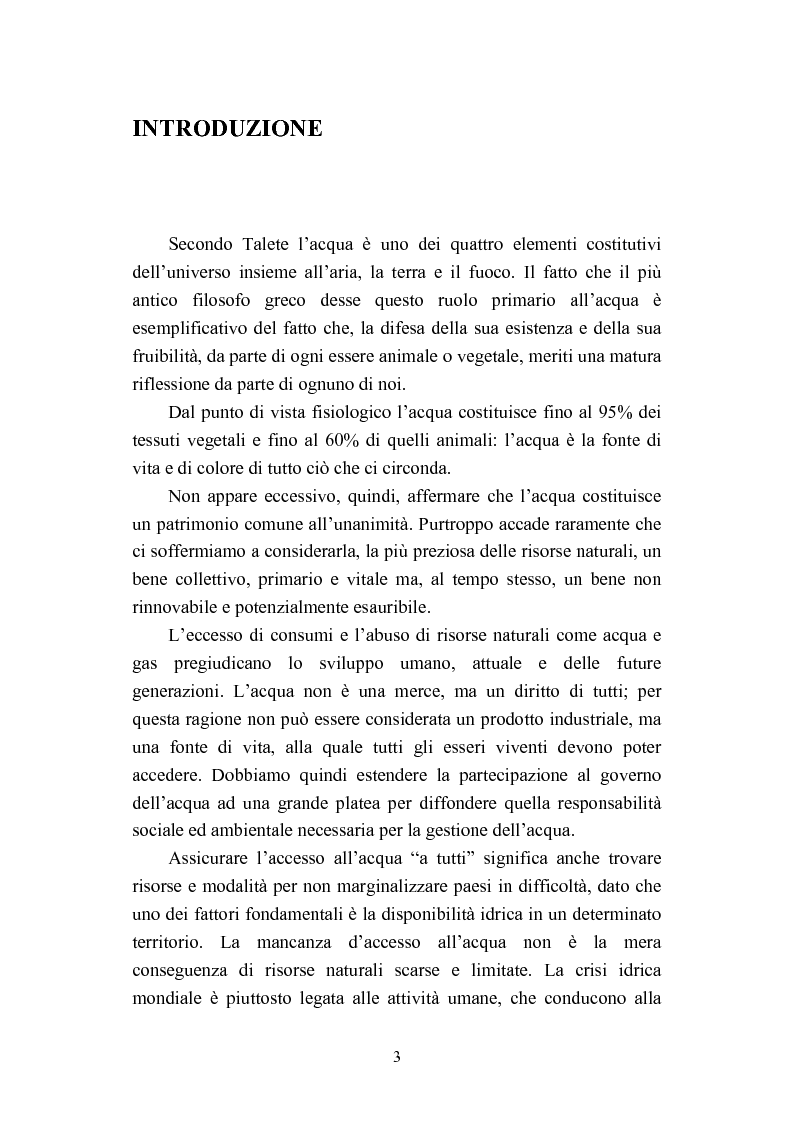 INTRODUZIONE

Secondo Talete l'acqua è uno dei quattro elementi costitutivi dell'universo insieme all'aria, la terra e il fuoco. Il fatto che il più antico filosofo greco desse questo ruolo primario all'acqua è esemplificativo del fatto che, la difesa della sua esistenza e della sua fruibilità, da parte di ogni essere animale o vegetale, meriti una matura riflessione da parte di ognuno di noi.

Dal punto di vista fisiologico l'acqua costituisce fino al 95% dei tessuti vegetali e fino al 60% di quelli animali: l'acqua è la fonte di vita e di colore di tutto ciò che ci circonda.

Non appare eccessivo, quindi, affermare che l'acqua costituisce un patrimonio comune all'unanimità. Purtroppo accade raramente che ci soffermiamo a considerarla, la più preziosa delle risorse naturali, un bene collettivo, primario e vitale ma, al tempo stesso, un bene non rinnovabile e potenzialmente esauribile.

L'eccesso di consumi e l'abuso di risorse naturali come acqua e gas pregiudicano lo sviluppo umano, attuale e delle future generazioni. L'acqua non è una merce, ma un diritto di tutti; per questa ragione non può essere considerata un prodotto industriale, ma una fonte di vita, alla quale tutti gli esseri viventi devono poter accedere. Dobbiamo quindi estendere la partecipazione al governo dell'acqua ad una grande platea per diffondere quella responsabilità sociale ed ambientale necessaria per la gestione dell'acqua.

Assicurare l'accesso all'acqua "a tutti" significa anche trovare risorse e modalità per non marginalizzare paesi in difficoltà, dato che uno dei fattori fondamentali è la disponibilità idrica in un determinato territorio. La mancanza d'accesso all'acqua non è la mera conseguenza di risorse naturali scarse e limitate. La crisi idrica mondiale è piuttosto legata alle attività umane, che conducono alla

3